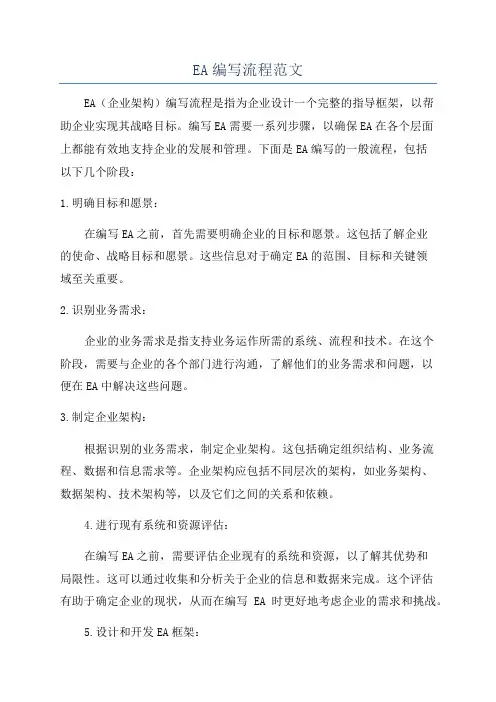 EA编写流程范文

EA（企业架构）编写流程是指为企业设计一个完整的指导框架，以帮助企业实现其战略目标。编写EA需要一系列步骤，以确保EA在各个层面上都能有效地支持企业的发展和管理。下面是EA编写的一般流程，包括以下几个阶段：

1.明确目标和愿景：

在编写EA之前，首先需要明确企业的目标和愿景。这包括了解企业的使命、战略目标和愿景。这些信息对于确定EA的范围、目标和关键领域至关重要。

2.识别业务需求：

企业的业务需求是指支持业务运作所需的系统、流程和技术。在这个阶段，需要与企业的各个部门进行沟通，了解他们的业务需求和问题，以便在EA中解决这些问题。

3.制定企业架构：

根据识别的业务需求，制定企业架构。这包括确定组织结构、业务流程、数据和信息需求等。企业架构应包括不同层次的架构，如业务架构、数据架构、技术架构等，以及它们之间的关系和依赖。

4.进行现有系统和资源评估：

在编写EA之前，需要评估企业现有的系统和资源，以了解其优势和局限性。这可以通过收集和分析关于企业的信息和数据来完成。这个评估有助于确定企业的现状，从而在编写 EA 时更好地考虑企业的需求和挑战。

5.设计和开发EA框架：